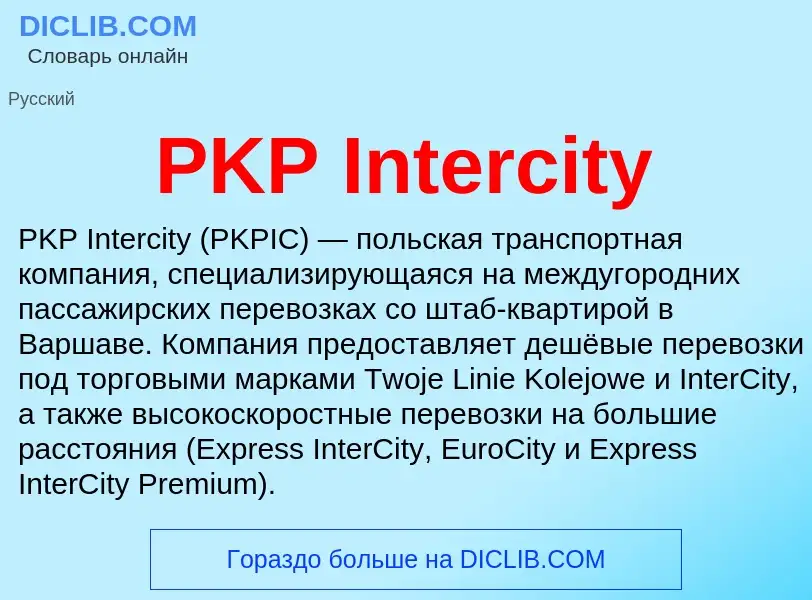 DICLIB.COM
Словарь онлайн

Русский

PKP Intercity

PKP Intercity (PKPIC) — польская транспортная компания, специализирующаяся на междугородних пассажирских перевозках со штаб-квартирой в Варшаве. Компания предоставляет дешёвые перевозки под торговыми марками Twoje Linie Kolejowe и InterCity, а также высокоскоростные перевозки на большие расстояния (Express InterCity, EuroCity и Express InterCity Premium).

Гораздо больше на DICLIB.COM